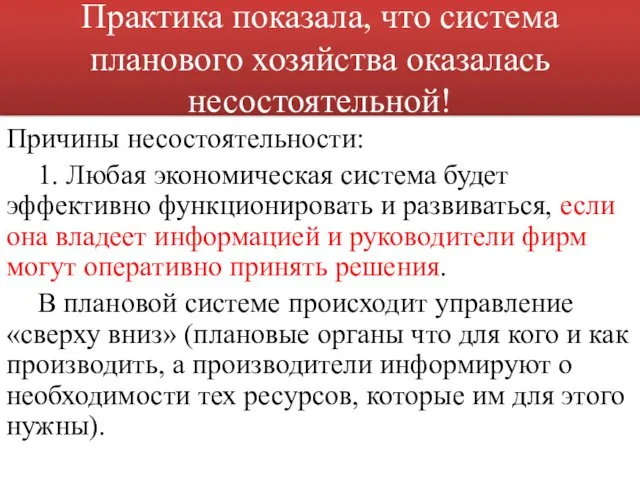 Практика показала, что система планового хозяйства оказалась несостоятельной!

Причины несостоятельности:

1. Любая экономическая система будет эффективно функционировать и развиваться, если она владеет информацией и руководители фирм могут оперативно принять решения.

В плановой системе происходит управление «сверху вниз» (плановые органы что для кого и как производить, а производители информируют о необходимости тех ресурсов, которые им для этого нужны).